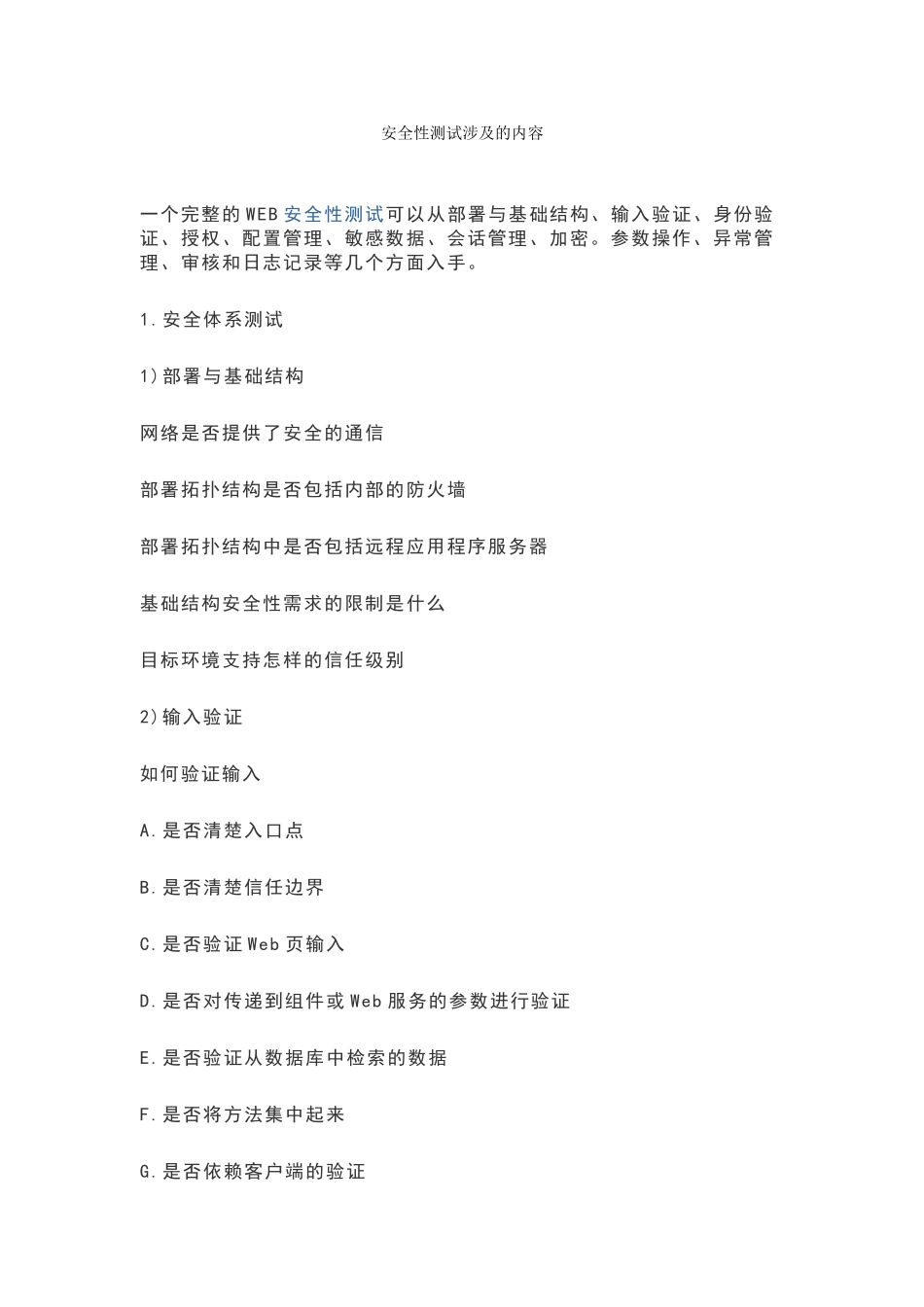 安全性测试涉及的内容

一个完整的WEB安全性测试可以从部署与基础结构、输入验证、身份验证、授权、配置管理、敏感数据、会话管理、加密。参数操作、异常管理、审核和日志记录等几个方面入手。

1.安全体系测试

1)部署与基础结构

网络是否提供了安全的通信

部署拓扑结构是否包括内部的防火墙

部署拓扑结构中是否包括远程应用程序服务器

基础结构安全性需求的限制是什么

目标环境支持怎样的信任级别

2)输入验证

如何验证输入

A.是否清楚入口点

B.是否清楚信任边界

C.是否验证Web页输入

D.是否对传递到组件或Web服务的参数进行验证

E.是否验证从数据库中检索的数据

F.是否将方法集中起来

G.是否依赖客户端的验证